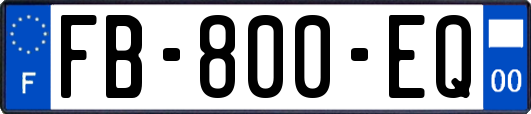 F

FB-800-EQ

00